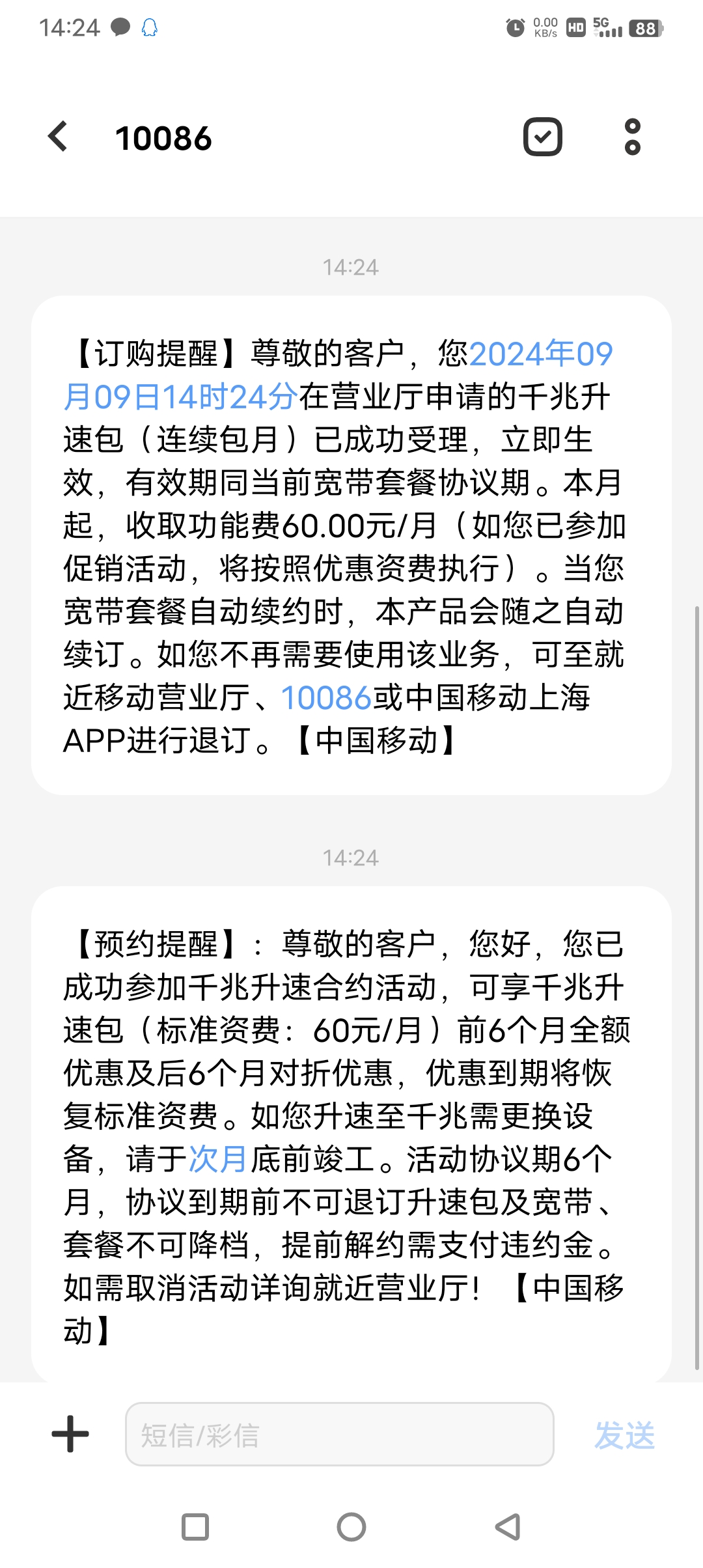 14:24 0.00 KB/s HD 5G 88

10086

14:24

【订购提醒】尊敬的客户，您2024年09月09日14时24分在营业厅申请的千兆升速包（连续包月）已成功受理，立即生效，有效期同当前宽带套餐协议期。本月起，收取功能费60.00元/月（如您已参加促销活动，将按照优惠资费执行）。当您宽带套餐自动续约时，本产品会随之自动续订。如您不再需要使用该业务，可至就近移动营业厅、10086或中国移动上海APP进行退订。【中国移动】

14:24

【预约提醒】：尊敬的客户，您好，您已成功参加千兆升速合约活动，可享千兆升速包（标准资费：60元/月）前6个月全额优惠及后6个月对折优惠，优惠到期将恢复标准资费。如您升速至千兆需更换设备，请于次月底前竣工。活动协议期6个月，协议到期前不可退订升速包及宽带、套餐不可降档，提前解约需支付违约金。如需取消活动详询就近营业厅！【中国移动】

短信/彩信

发送